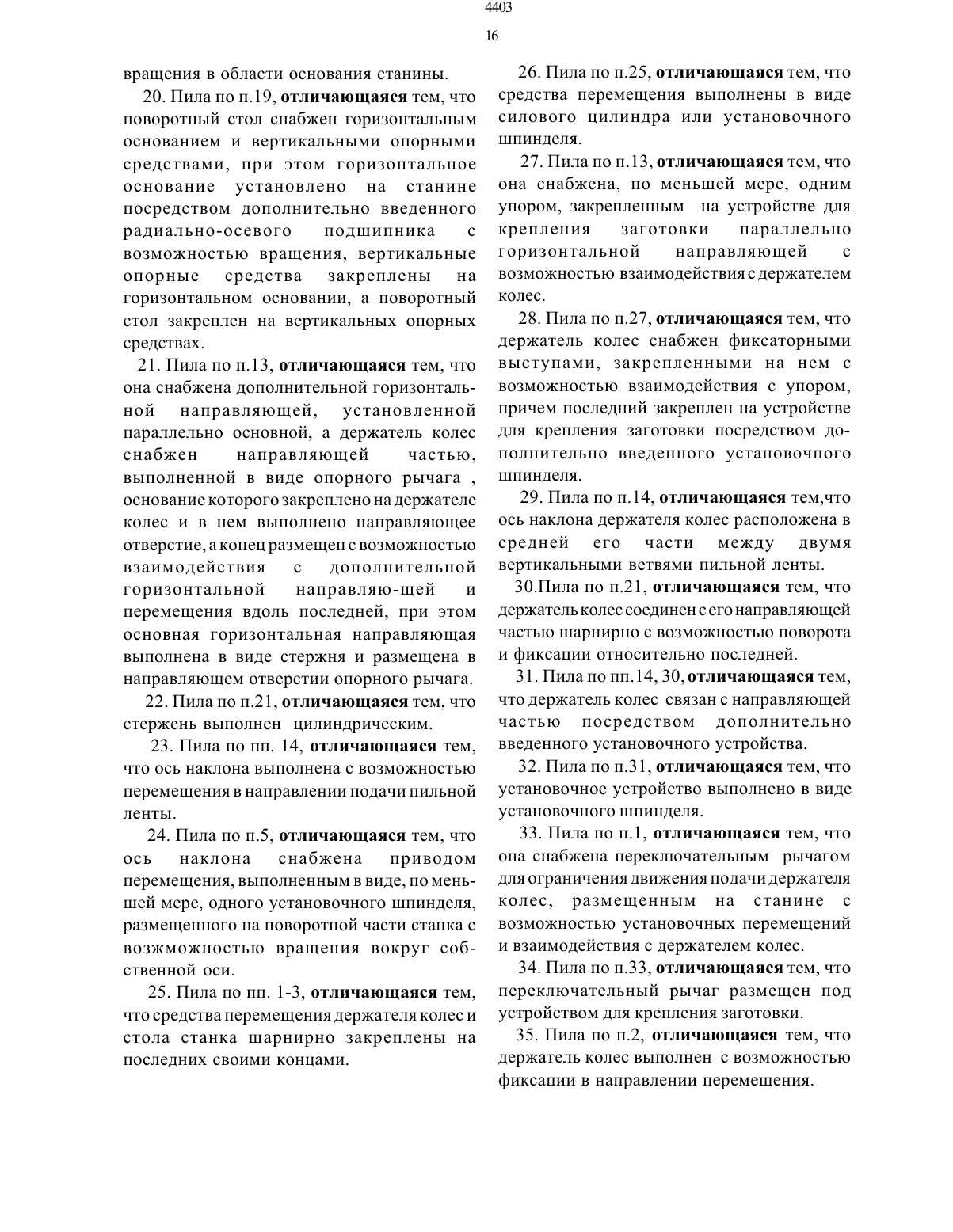 4403

16

вращения в области основания станины.

20. Пила по п.19, отличающаяся тем, что поворотный стол снабжен горизонтальным основанием и вертикальными опорными средствами, при этом горизонтальное основание установлено на станине посредством дополнительно введенного радиально-осевого подшипника с возможностью вращения, вертикальные опорные средства закреплены на горизонтальном основании, а поворотный стол закреплен на вертикальных опорных средствах.

21. Пила по п.13, отличающаяся тем, что она снабжена дополнительной горизонтальной направляющей, установленной параллельно основной, а держатель колес снабжен направляющей частью, выполненной в виде опорного рычага , основание которого закреплено на держателе колес и в нем выполнено направляющее отверстие, а конец размещен с возможностью взаимодействия с дополнительной горизонтальной направляю-щей и перемещения вдоль последней, при этом основная горизонтальная направляющая выполнена в виде стержня и размещена в направляющем отверстии опорного рычага.

22. Пила по п.21, отличающаяся тем, что стержень выполнен цилиндрическим.

23. Пила по пп. 14, отличающаяся тем, что ось наклона выполнена с возможностью перемещения в направлении подачи пильной ленты.

24. Пила по п.5, отличающаяся тем, что ось наклона снабжена приводом перемещения, выполненным в виде, по меньшей мере, одного установочного шпинделя, размещенного на поворотной части станка с возжможностью вращения вокруг собственной оси.

25. Пила по пп. 1-3, отличающаяся тем, что средства перемещения держателя колес и стола станка шарнирно закреплены на последних своими концами.

26. Пила по п.25, отличающаяся тем, что средства перемещения выполнены в виде силового цилиндра или установочного шпинделя.

27. Пила по п.13, отличающаяся тем, что она снабжена, по меньшей мере, одним упором, закрепленным на устройстве для крепления заготовки параллельно горизонтальной направляющей с возможностью взаимодействия с держателем колес.

28. Пила по п.27, отличающаяся тем, что держатель колес снабжен фиксаторными выступами, закрепленными на нем с возможностью взаимодействия с упором, причем последний закреплен на устройстве для крепления заготовки посредством дополнительно введенного установочного шпинделя.

29. Пила по п.14, отличающаяся тем,что ось наклона держателя колес расположена в средней его части между двумя вертикальными ветвями пильной ленты.

30.Пила по п.21, отличающаяся тем, что держатель колес соединен с его направляющей частью шарнирно с возможностью поворота и фиксации относительно последней.

31. Пила по пп.14, 30, отличающаяся тем, что держатель колес связан с направляющей частью посредством дополнительно введенного установочного устройства.

32. Пила по п.31, отличающаяся тем, что установочное устройство выполнено в виде установочного шпинделя.

33. Пила по п.1, отличающаяся тем, что она снабжена переключательным рычагом для ограничения движения подачи держателя колес, размещенным на станине с возможностью установочных перемещений и взаимодействия с держателем колес.

34. Пила по п.33, отличающаяся тем, что переключательный рычаг размещен под устройством для крепления заготовки.

35. Пила по п.2, отличающаяся тем, что держатель колес выполнен с возможностью фиксации в направлении перемещения.